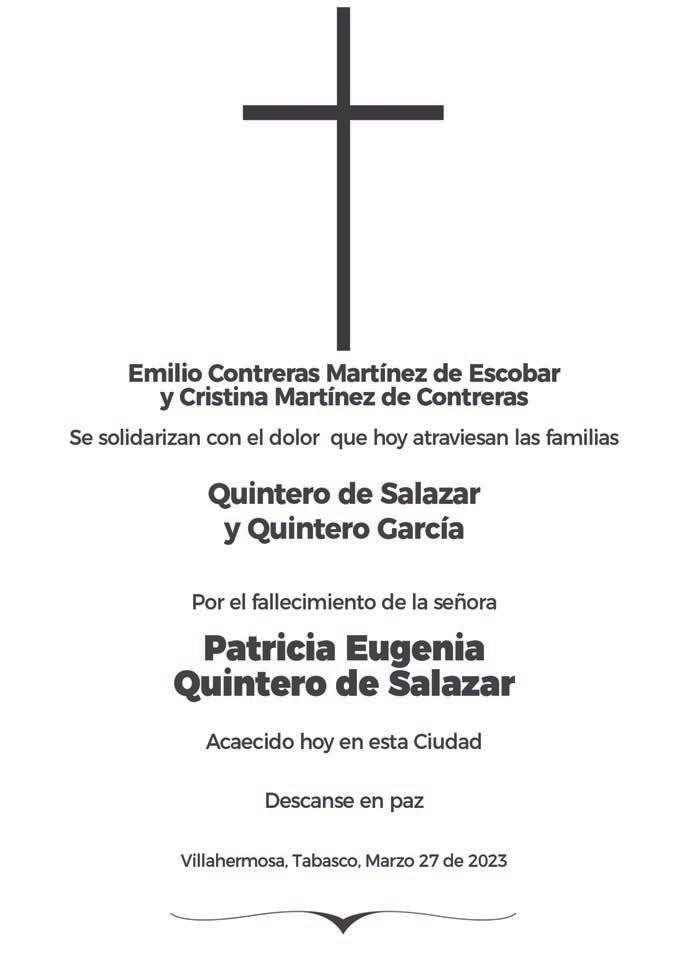 Emilio Contreras Martínez de Escobar
y Cristina Martínez de Contreras

Se solidarizan con el dolor que hoy atraviesan las familias

Quintero de Salazar
y Quintero García

Por el fallecimiento de la señora

Patricia Eugenia
Quintero de Salazar

Acaecido hoy en esta Ciudad

Descanse en paz

Villahermosa, Tabasco, Marzo 27 de 2023